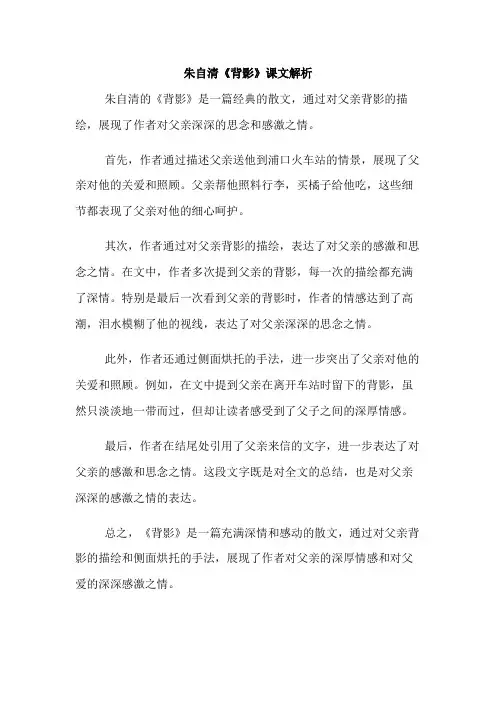 朱自清《背影》课文解析

朱自清的《背影》是一篇经典的散文，通过对父亲背影的描绘，展现了作者对父亲深深的思念和感激之情。

首先，作者通过描述父亲送他到浦口火车站的情景，展现了父亲对他的关爱和照顾。父亲帮他照料行李，买橘子给他吃，这些细节都表现了父亲对他的细心呵护。

其次，作者通过对父亲背影的描绘，表达了对父亲的感激和思念之情。在文中，作者多次提到父亲的背影，每一次的描绘都充满了深情。特别是最后一次看到父亲的背影时，作者的情感达到了高潮，泪水模糊了他的视线，表达了对父亲深深的思念之情。

此外，作者还通过侧面烘托的手法，进一步突出了父亲对他的关爱和照顾。例如，在文中提到父亲在离开车站时留下的背影，虽然只淡淡地一带而过，但却让读者感受到了父子之间的深厚情感。

最后，作者在结尾处引用了父亲来信的文字，进一步表达了对父亲的感激和思念之情。这段文字既是对全文的总结，也是对父亲深深的感激之情的表达。

总之，《背影》是一篇充满深情和感动的散文，通过对父亲背影的描绘和侧面烘托的手法，展现了作者对父亲的深厚情感和对父爱的深深感激之情。